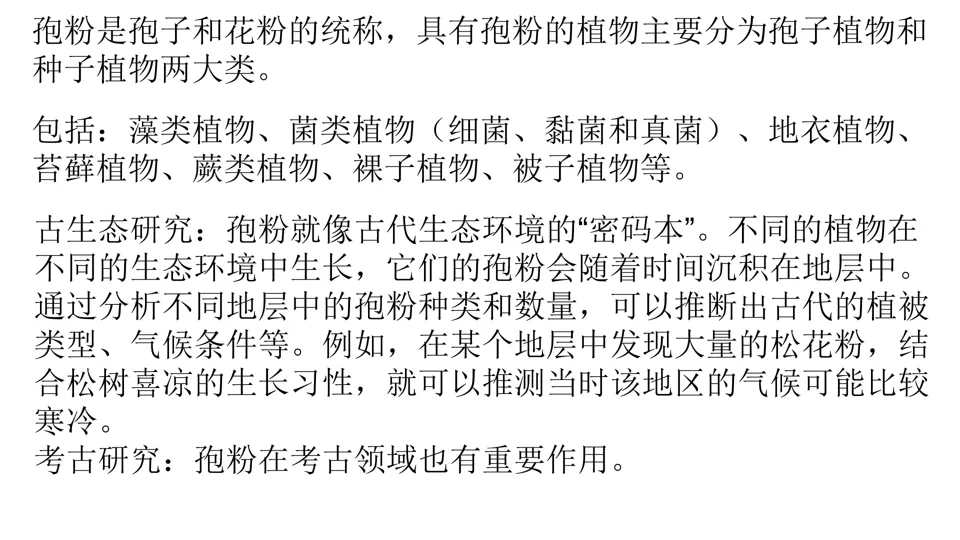 孢粉是孢子和花粉的统称，具有孢粉的植物主要分为孢子植物和种子植物两大类。

包括：藻类植物、菌类植物（细菌、黏菌和真菌）、地衣植物、苔藓植物、蕨类植物、裸子植物、被子植物等。

古生态研究：孢粉就像古代生态环境的“密码本”。不同的植物在不同的生态环境中生长，它们的孢粉会随着时间沉积在地层中。通过分析不同地层中的孢粉种类和数量，可以推断出古代的植被类型、气候条件等。例如，在某个地层中发现大量的松花粉，结合松树喜凉的生长习性，就可以推测当时该地区的气候可能比较寒冷。
考古研究：孢粉在考古领域也有重要作用。